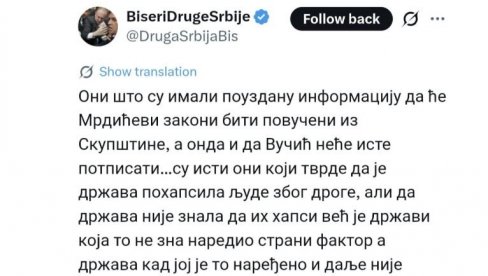 BiseriDrugeSrbije
@DrugaSrbijaBis

Follow back

Show translation

Они што су имали поуздану информацију да ће Мрдићеви закони бити повучени из Скупштине, а онда и да Вучић неће исте потписати...су исти они који тврде да је држава похапсила људе због дроге, али да држава није знала да их хапси већ је држави која то не зна наредио страни фактор а држава кад јој је то наређено и даље није